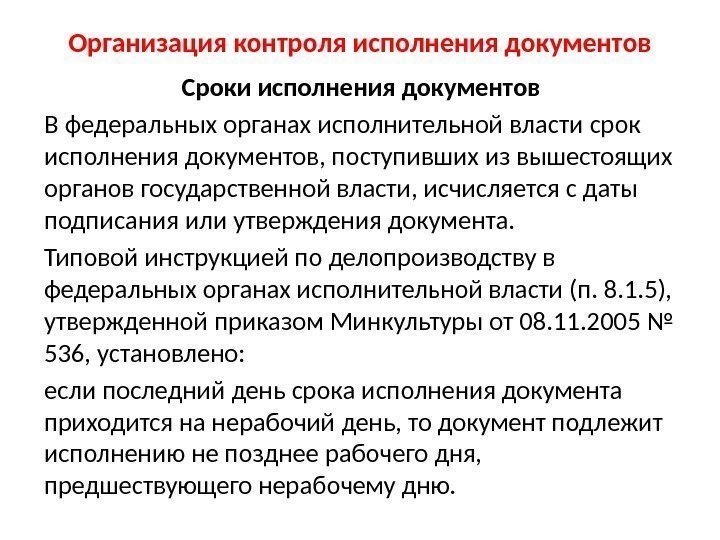 Организация контроля исполнения документов

Сроки исполнения документов

В федеральных органах исполнительной власти срок исполнения документов, поступивших из вышестоящих органов государственной власти, исчисляется с даты подписания или утверждения документа.

Типовой инструкцией по делопроизводству в федеральных органах исполнительной власти (п. 8.1.5), утвержденной приказом Минкультуры от 08.11.2005 № 536, установлено:

если последний день срока исполнения документа приходится на нерабочий день, то документ подлежит исполнению не позднее рабочего дня, предшествующего нерабочему дню.